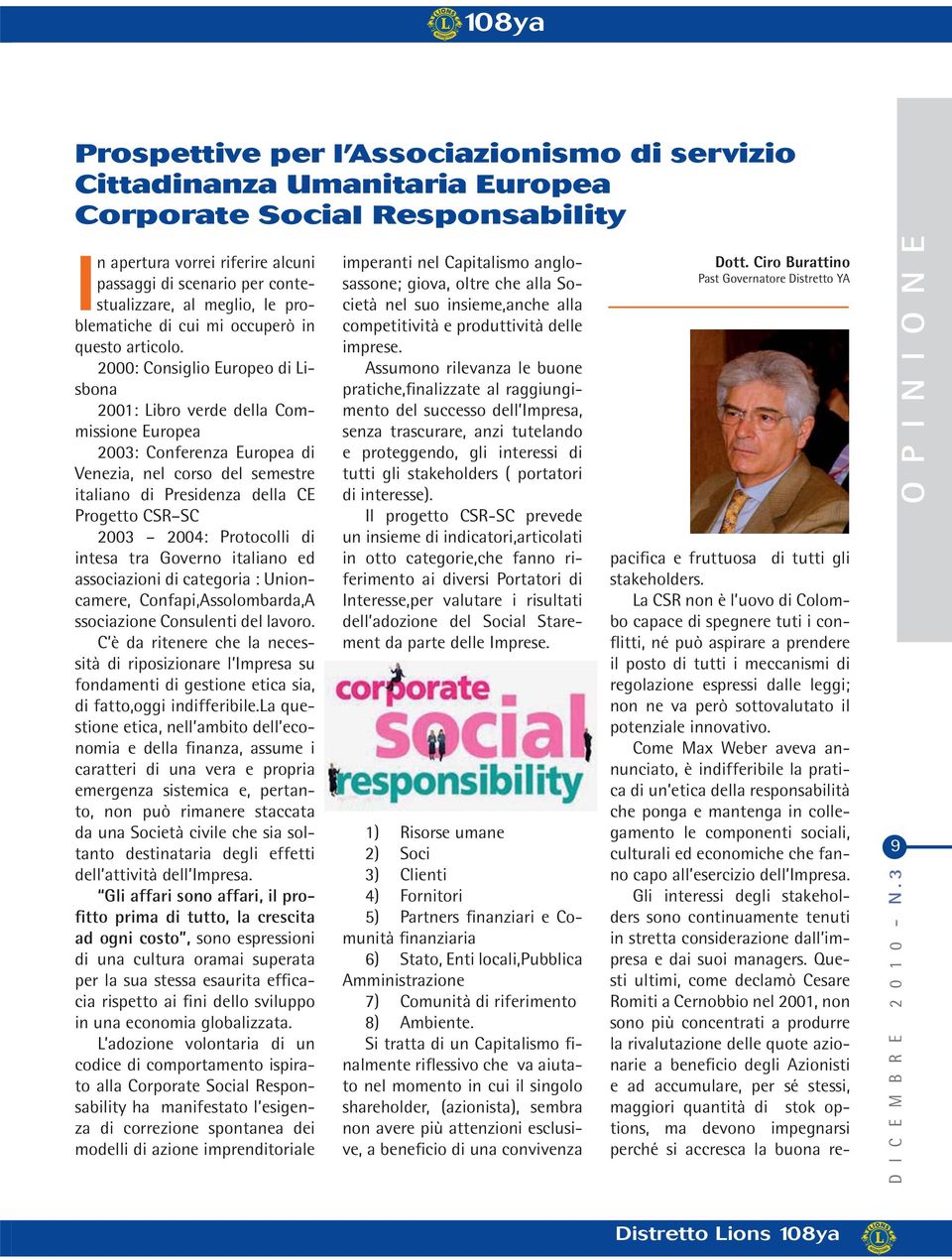 108ya

Prospettive per l'Associazionismo di servizio
Cittadinanza Umanitaria Europea
Corporate Social Responsability

In apertura vorrei riferire alcuni passaggi di scenario per contestualizzare, al meglio, le problematiche di cui mi occuperò in questo articolo.

2000: Consiglio Europeo di Lisbona

2001: Libro verde della Commissione Europea

2003: Conferenza Europea di Venezia, nel corso del semestre italiano di Presidenza della CE Progetto CSR–SC

2003 – 2004: Protocolli di intesa tra Governo italiano ed associazioni di categoria : Unioncamere, Confapi,Assolombarda,A ssociazione Consulenti del lavoro.

C'è da ritenere che la necessità di riposizionare l'Impresa su fondamenti di gestione etica sia, di fatto,oggi indifferibile.La questione etica, nell'ambito dell'economia e della finanza, assume i caratteri di una vera e propria emergenza sistemica e, pertanto, non può rimanere staccata da una Società civile che sia soltanto destinataria degli effetti dell'attività dell'Impresa.

"Gli affari sono affari, il profitto prima di tutto, la crescita ad ogni costo", sono espressioni di una cultura oramai superata per la sua stessa esaurita efficacia rispetto ai fini dello sviluppo in una economia globalizzata.

L'adozione volontaria di un codice di comportamento ispirato alla Corporate Social Responsability ha manifestato l'esigenza di correzione spontanea dei modelli di azione imprenditoriale imperanti nel Capitalismo anglosassone; giova, oltre che alla Società nel suo insieme,anche alla competitività e produttività delle imprese.

Assumono rilevanza le buone pratiche,finalizzate al raggiungimento del successo dell'Impresa, senza trascurare, anzi tutelando e proteggendo, gli interessi di tutti gli stakeholders ( portatori di interesse).

Il progetto CSR-SC prevede un insieme di indicatori,articolati in otto categorie,che fanno riferimento ai diversi Portatori di Interesse,per valutare i risultati dell'adozione del Social Starement da parte delle Imprese.

corporate social responsibility

1) Risorse umane
2) Soci
3) Clienti
4) Fornitori
5) Partners finanziari e Comunità finanziaria
6) Stato, Enti locali,Pubblica Amministrazione
7) Comunità di riferimento
8) Ambiente.

Si tratta di un Capitalismo finalmente riflessivo che va aiutato nel momento in cui il singolo shareholder, (azionista), sembra non avere più attenzioni esclusive, a beneficio di una convivenza

Dott. Ciro Burattino
Past Governatore Distretto YA

pacifica e fruttuosa di tutti gli stakeholders.

La CSR non è l'uovo di Colombo capace di spegnere tuti i conflitti, né può aspirare a prendere il posto di tutti i meccanismi di regolazione espressi dalle leggi; non ne va però sottovalutato il potenziale innovativo.

Come Max Weber aveva annunciato, è indifferibile la pratica di un'etica della responsabilità che ponga e mantenga in collegamento le componenti sociali, culturali ed economiche che fanno capo all'esercizio dell'Impresa.

Gli interessi degli stakeholders sono continuamente tenuti in stretta considerazione dall'impresa e dai suoi managers. Questi ultimi, come declamò Cesare Romiti a Cernobbio nel 2001, non sono più concentrati a produrre la rivalutazione delle quote azionarie a beneficio degli Azionisti e ad accumulare, per sé stessi, maggiori quantità di stok options, ma devono impegnarsi perché si accresca la buona re-

OPINIONE

9

DICEMBRE 2010 - N.3

Distretto Lions 108ya